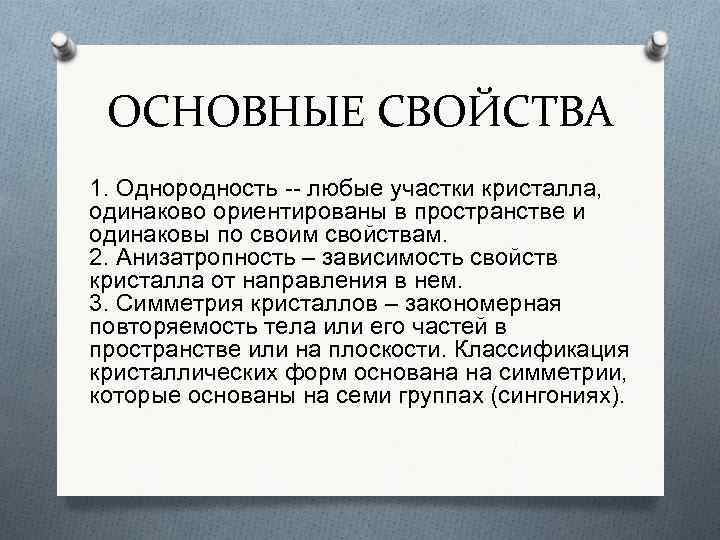 ОСНОВНЫЕ СВОЙСТВА

1. Однородность -- любые участки кристалла, одинаково ориентированы в пространстве и одинаковы по своим свойствам.
2. Анизатропность – зависимость свойств кристалла от направления в нем.
3. Симметрия кристаллов – закономерная повторяемость тела или его частей в пространстве или на плоскости. Классификация кристаллических форм основана на симметрии, которые основаны на семи группах (сингониях).